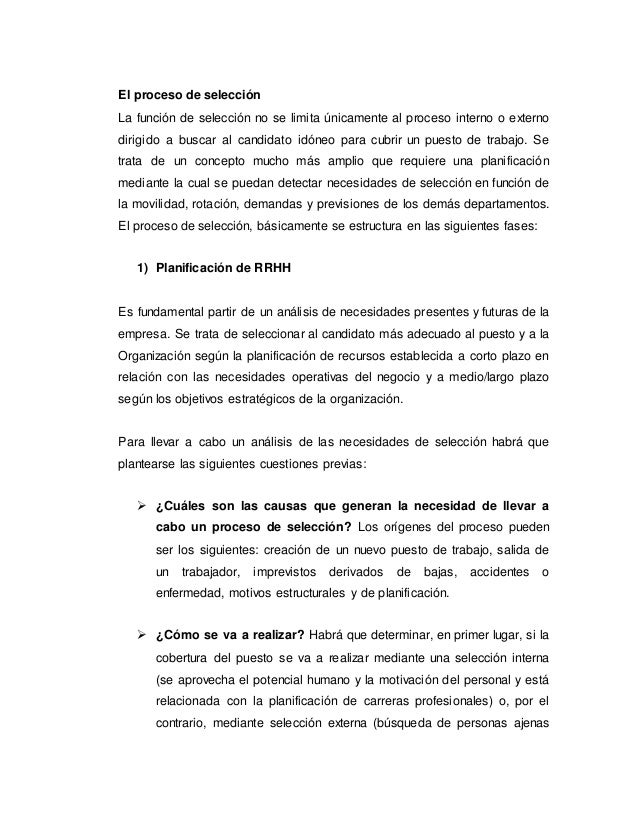 El proceso de selección

La función de selección no se limita únicamente al proceso interno o externo dirigido a buscar al candidato idóneo para cubrir un puesto de trabajo. Se trata de un concepto mucho más amplio que requiere una planificación mediante la cual se puedan detectar necesidades de selección en función de la movilidad, rotación, demandas y previsiones de los demás departamentos. El proceso de selección, básicamente se estructura en las siguientes fases:

1) Planificación de RRHH

Es fundamental partir de un análisis de necesidades presentes y futuras de la empresa. Se trata de seleccionar al candidato más adecuado al puesto y a la Organización según la planificación de recursos establecida a corto plazo en relación con las necesidades operativas del negocio y a medio/largo plazo según los objetivos estratégicos de la organización.

Para llevar a cabo un análisis de las necesidades de selección habrá que plantearse las siguientes cuestiones previas:

➢ ¿Cuáles son las causas que generan la necesidad de llevar a cabo un proceso de selección? Los orígenes del proceso pueden ser los siguientes: creación de un nuevo puesto de trabajo, salida de un trabajador, imprevistos derivados de bajas, accidentes o enfermedad, motivos estructurales y de planificación.

➢ ¿Cómo se va a realizar? Habrá que determinar, en primer lugar, si la cobertura del puesto se va a realizar mediante una selección interna (se aprovecha el potencial humano y la motivación del personal y está relacionada con la planificación de carreras profesionales) o, por el contrario, mediante selección externa (búsqueda de personas ajenas